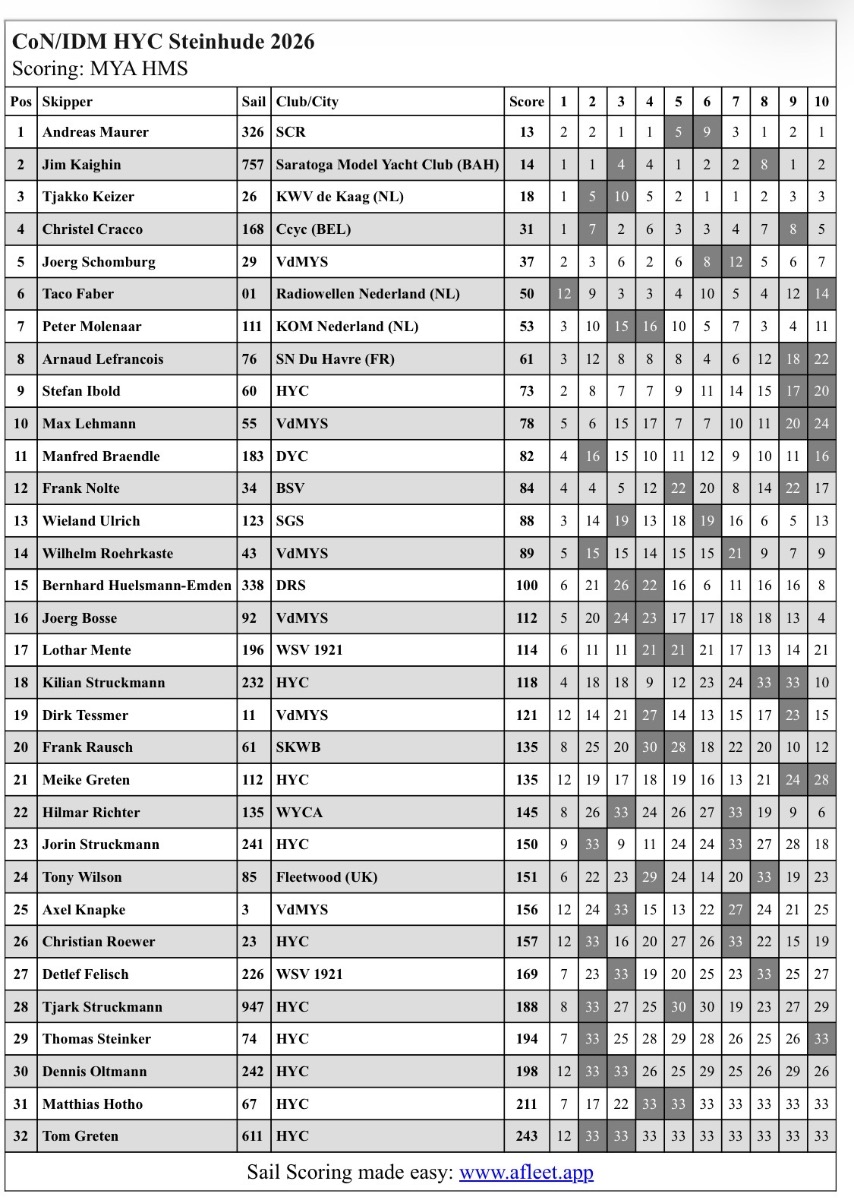 CoN/IDM HYC Steinhude 2026
Scoring: MYA HMS

| Pos | Skipper | Sail | Club/City | Score | 1 | 2 | 3 | 4 | 5 | 6 | 7 | 8 | 9 | 10 |
|---|---|---|---|---|---|---|---|---|---|---|---|---|---|---|
| 1 | Andreas Maurer | 326 | SCR | 13 | 2 | 2 | 1 | 1 | 5 | 9 | 3 | 1 | 2 | 1 |
| 2 | Jim Kaighin | 757 | Saratoga Model Yacht Club (BAH) | 14 | 1 | 1 | 4 | 4 | 1 | 2 | 2 | 8 | 1 | 2 |
| 3 | Tjakko Keizer | 26 | KWV de Kaag (NL) | 18 | 1 | 5 | 10 | 5 | 2 | 1 | 1 | 2 | 3 | 3 |
| 4 | Christel Cracco | 168 | Ccyc (BEL) | 31 | 1 | 7 | 2 | 6 | 3 | 3 | 4 | 7 | 8 | 5 |
| 5 | Joerg Schomburg | 29 | VdMYS | 37 | 2 | 3 | 6 | 2 | 6 | 8 | 12 | 5 | 6 | 7 |
| 6 | Taco Faber | 01 | Radiowellen Nederland (NL) | 50 | 12 | 9 | 3 | 3 | 4 | 10 | 5 | 4 | 12 | 14 |
| 7 | Peter Molenaar | 111 | KOM Nederland (NL) | 53 | 3 | 10 | 15 | 16 | 10 | 5 | 7 | 3 | 4 | 11 |
| 8 | Arnaud Lefrancois | 76 | SN Du Havre (FR) | 61 | 3 | 12 | 8 | 8 | 8 | 4 | 6 | 12 | 18 | 22 |
| 9 | Stefan Ibold | 60 | HYC | 73 | 2 | 8 | 7 | 7 | 9 | 11 | 14 | 15 | 17 | 20 |
| 10 | Max Lehmann | 55 | VdMYS | 78 | 5 | 6 | 15 | 17 | 7 | 7 | 10 | 11 | 20 | 24 |
| 11 | Manfred Braendle | 183 | DYC | 82 | 4 | 16 | 15 | 10 | 11 | 12 | 9 | 10 | 11 | 16 |
| 12 | Frank Nolte | 34 | BSV | 84 | 4 | 4 | 5 | 12 | 22 | 20 | 8 | 14 | 22 | 17 |
| 13 | Wieland Ulrich | 123 | SGS | 88 | 3 | 14 | 19 | 13 | 18 | 19 | 16 | 6 | 5 | 13 |
| 14 | Wilhelm Roehrkaste | 43 | VdMYS | 89 | 5 | 15 | 15 | 14 | 15 | 15 | 21 | 9 | 7 | 9 |
| 15 | Bernhard Huelsmann-Emden | 338 | DRS | 100 | 6 | 21 | 26 | 22 | 16 | 6 | 11 | 16 | 16 | 8 |
| 16 | Joerg Bosse | 92 | VdMYS | 112 | 5 | 20 | 24 | 23 | 17 | 17 | 18 | 18 | 13 | 4 |
| 17 | Lothar Mente | 196 | WSV 1921 | 114 | 6 | 11 | 11 | 21 | 21 | 21 | 17 | 13 | 14 | 21 |
| 18 | Kilian Struckmann | 232 | HYC | 118 | 4 | 18 | 18 | 9 | 12 | 23 | 24 | 33 | 33 | 10 |
| 19 | Dirk Tessmer | 11 | VdMYS | 121 | 12 | 14 | 21 | 27 | 14 | 13 | 15 | 17 | 23 | 15 |
| 20 | Frank Rausch | 61 | SKWB | 135 | 8 | 25 | 20 | 30 | 28 | 18 | 22 | 20 | 10 | 12 |
| 21 | Meike Greten | 112 | HYC | 135 | 12 | 19 | 17 | 18 | 19 | 16 | 13 | 21 | 24 | 28 |
| 22 | Hilmar Richter | 135 | WYCA | 145 | 8 | 26 | 33 | 24 | 26 | 27 | 33 | 19 | 9 | 6 |
| 23 | Jorin Struckmann | 241 | HYC | 150 | 9 | 33 | 9 | 11 | 24 | 24 | 33 | 27 | 28 | 18 |
| 24 | Tony Wilson | 85 | Fleetwood (UK) | 151 | 6 | 22 | 23 | 29 | 24 | 14 | 20 | 33 | 19 | 23 |
| 25 | Axel Knapke | 3 | VdMYS | 156 | 12 | 24 | 33 | 15 | 13 | 22 | 27 | 24 | 21 | 25 |
| 26 | Christian Roewer | 23 | HYC | 157 | 12 | 33 | 16 | 20 | 27 | 26 | 33 | 22 | 15 | 19 |
| 27 | Detlef Felisch | 226 | WSV 1921 | 169 | 7 | 23 | 33 | 19 | 20 | 25 | 23 | 33 | 25 | 27 |
| 28 | Tjark Struckmann | 947 | HYC | 188 | 8 | 33 | 27 | 25 | 30 | 30 | 19 | 23 | 27 | 29 |
| 29 | Thomas Steinker | 74 | HYC | 194 | 7 | 33 | 25 | 28 | 29 | 28 | 26 | 25 | 26 | 33 |
| 30 | Dennis Oltmann | 242 | HYC | 198 | 12 | 33 | 33 | 26 | 25 | 29 | 25 | 26 | 29 | 26 |
| 31 | Matthias Hotho | 67 | HYC | 211 | 7 | 17 | 22 | 33 | 33 | 33 | 33 | 33 | 33 | 33 |
| 32 | Tom Greten | 611 | HYC | 243 | 12 | 33 | 33 | 33 | 33 | 33 | 33 | 33 | 33 | 33 |

Sail Scoring made easy: www.afleet.app